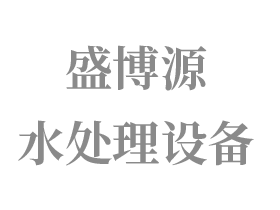 盛博源
水处理设备